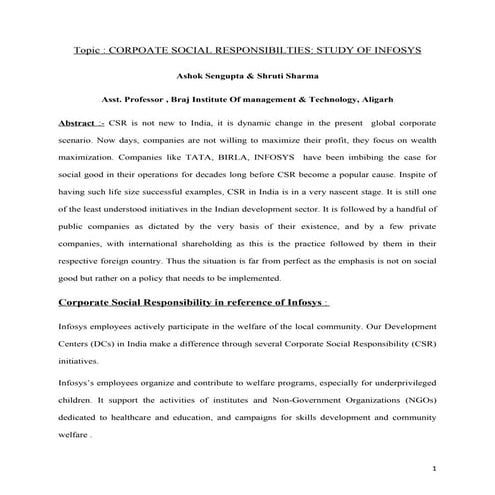 Topic : CORPOATE SOCIAL RESPONSIBILTIES: STUDY OF INFOSYS

Ashok Sengupta & Shruti Sharma

Asst. Professor , Braj Institute Of management & Technology, Aligarh

Abstract :- CSR is not new to India, it is dynamic change in the present global corporate scenario. Now days, companies are not willing to maximize their profit, they focus on wealth maximization. Companies like TATA, BIRLA, INFOSYS have been imbibing the case for social good in their operations for decades long before CSR become a popular cause. Inspite of having such life size successful examples, CSR in India is in a very nascent stage. It is still one of the least understood initiatives in the Indian development sector. It is followed by a handful of public companies as dictated by the very basis of their existence, and by a few private companies, with international shareholding as this is the practice followed by them in their respective foreign country. Thus the situation is far from perfect as the emphasis is not on social good but rather on a policy that needs to be implemented.

Corporate Social Responsibility in reference of Infosys :

Infosys employees actively participate in the welfare of the local community. Our Development Centers (DCs) in India make a difference through several Corporate Social Responsibility (CSR) initiatives.

Infosys's employees organize and contribute to welfare programs, especially for underprivileged children. It support the activities of institutes and Non-Government Organizations (NGOs) dedicated to healthcare and education, and campaigns for skills development and community welfare .

1